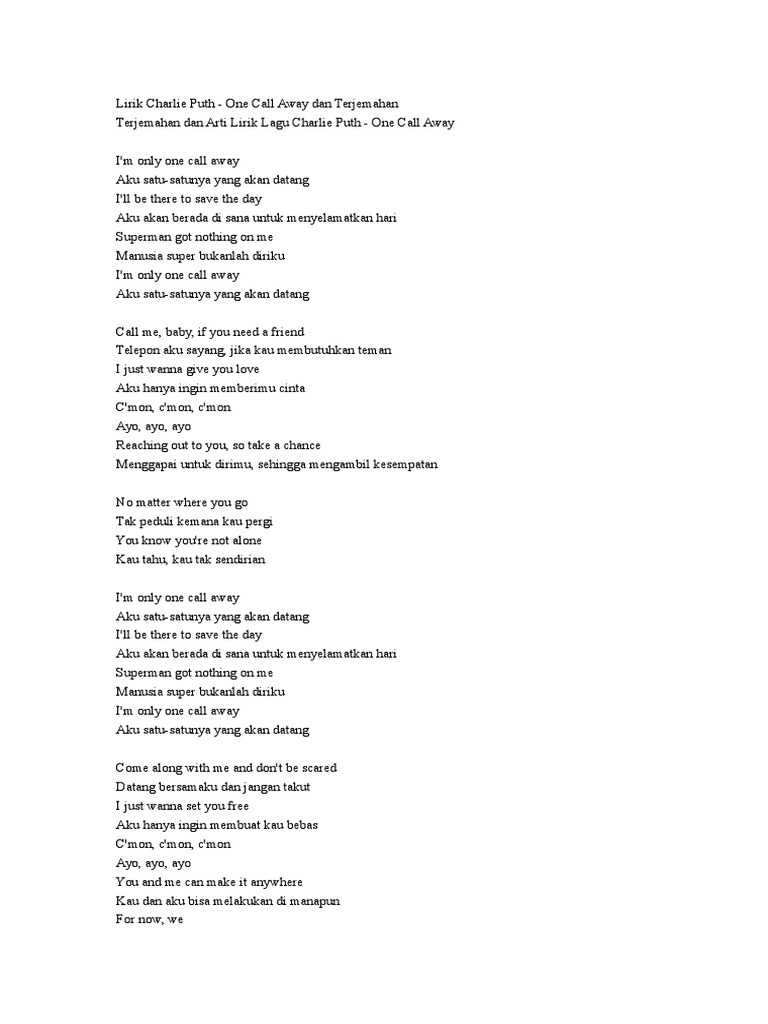 Lirik Charlie Puth - One Call Away dan Terjemahan
Terjemahan dan Arti Lirik Lagu Charlie Puth - One Call Away

I'm only one call away
Aku satu-satunya yang akan datang
I'll be there to save the day
Aku akan berada di sana untuk menyelamatkan hari
Superman got nothing on me
Manusia super bukanlah diriku
I'm only one call away
Aku satu-satunya yang akan datang

Call me, baby, if you need a friend
Telepon aku sayang, jika kau membutuhkan teman
I just wanna give you love
Aku hanya ingin memberimu cinta
C'mon, c'mon, c'mon
Ayo, ayo, ayo
Reaching out to you, so take a chance
Menggapai untuk dirimu, sehingga mengambil kesempatan

No matter where you go
Tak peduli kemana kau pergi
You know you're not alone
Kau tahu, kau tak sendirian

I'm only one call away
Aku satu-satunya yang akan datang
I'll be there to save the day
Aku akan berada di sana untuk menyelamatkan hari
Superman got nothing on me
Manusia super bukanlah diriku
I'm only one call away
Aku satu-satunya yang akan datang

Come along with me and don't be scared
Datang bersamaku dan jangan takut
I just wanna set you free
Aku hanya ingin membuat kau bebas
C'mon, c'mon, c'mon
Ayo, ayo, ayo
You and me can make it anywhere
Kau dan aku bisa melakukan di manapun
For now, we